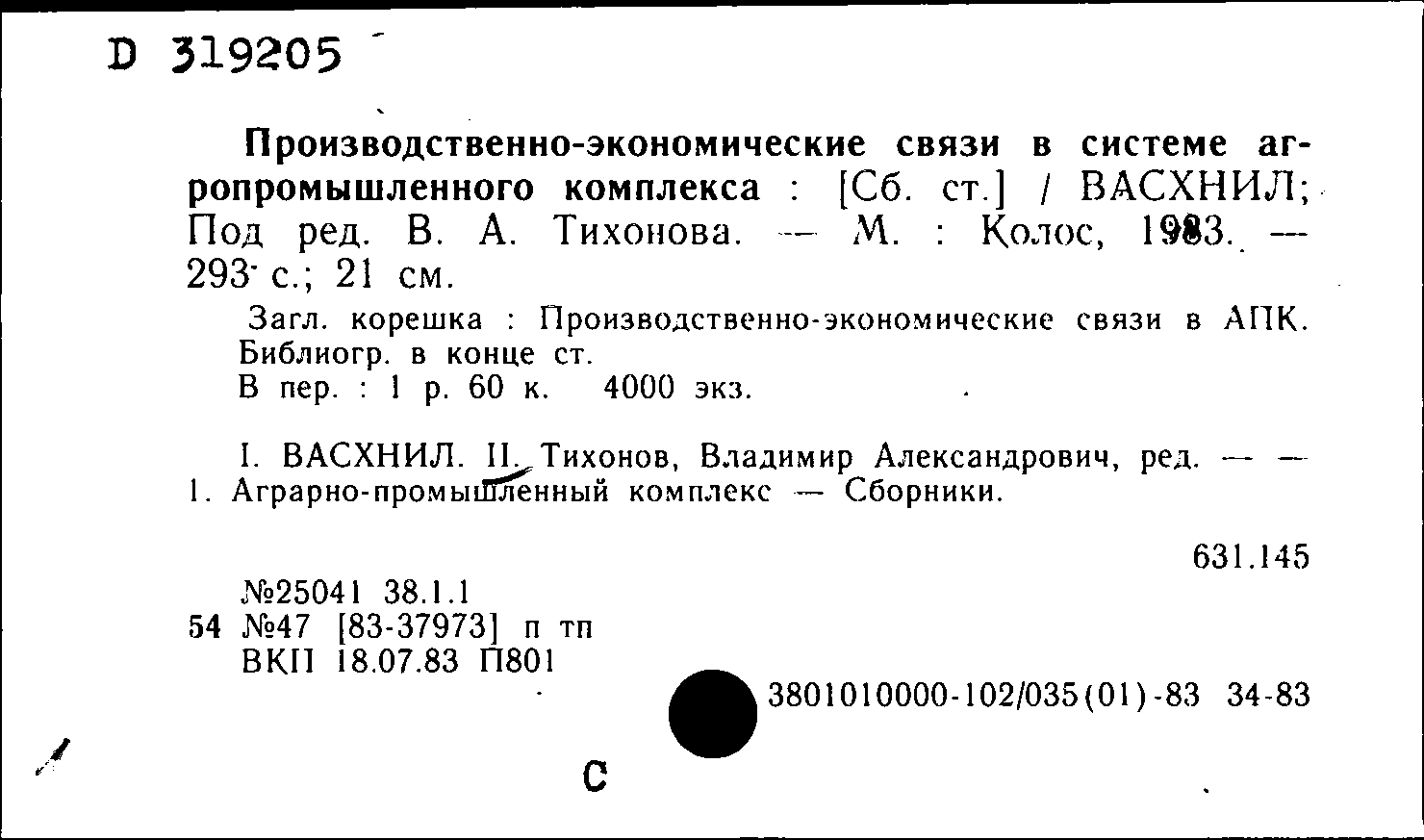 D 319205

Производственно-экономические связи в системе агропромышленного комплекса : [Сб. ст.] / ВАСХНИЛ; Под ред. В. А. Тихонова. — М. : Колос, 1983. — 293 с.; 21 см.

Загл. корешка : Производственно-экономические связи в АПК. Библиогр. в конце ст.
В пер. : 1 р. 60 к. 4000 экз.

I. ВАСХНИЛ. II. Тихонов, Владимир Александрович, ред. — — 1. Аграрно-промышленный комплекс — Сборники.

631.145

№25041 38.1.1
54 №47 [83-37973] п тп
ВКП 18.07.83 П801

3801010000-102/035(01)-83 34-83

С